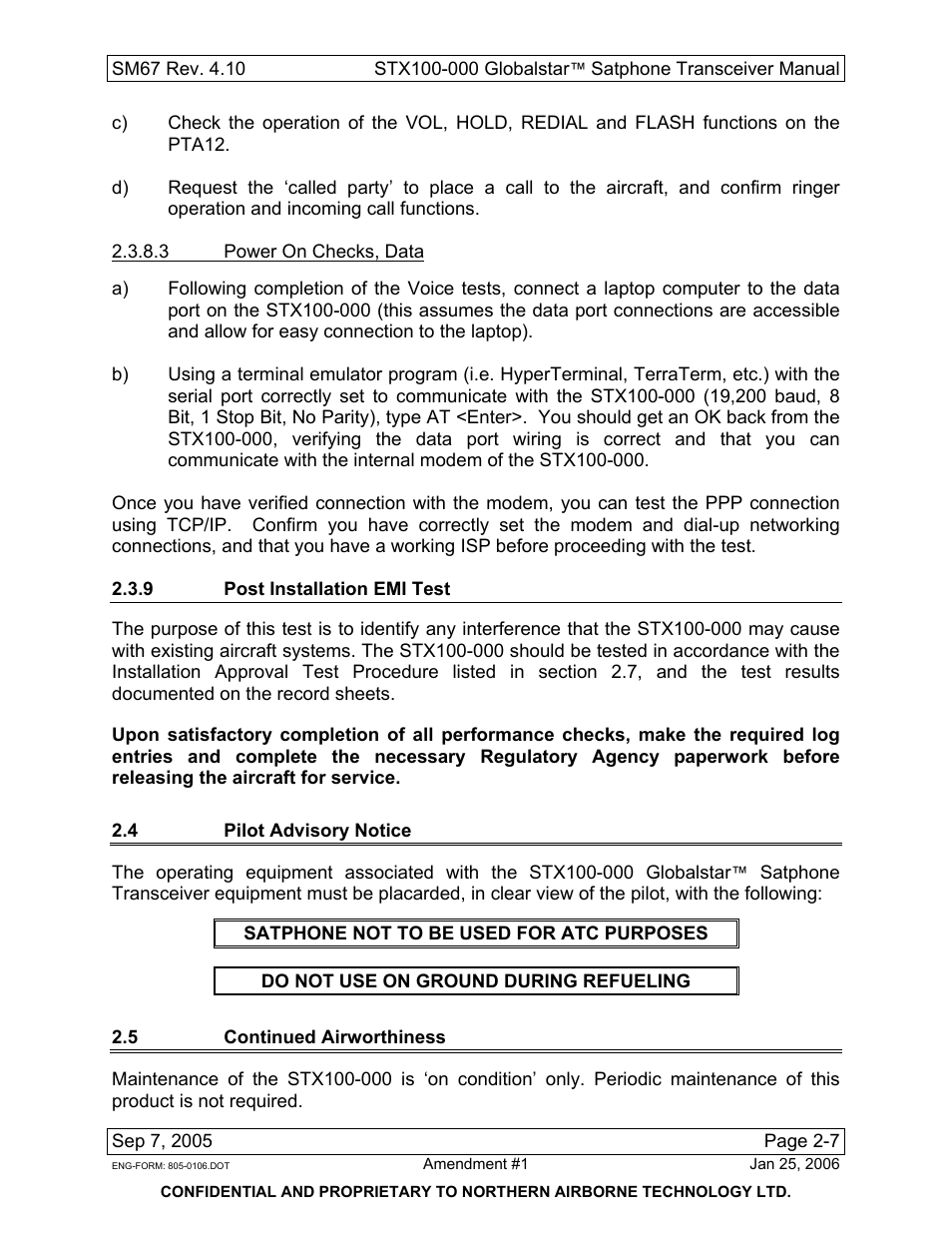 SM67 Rev. 4.10 STX100-000 Globalstar™ Satphone Transceiver Manual

c) Check the operation of the VOL, HOLD, REDIAL and FLASH functions on the PTA12.

d) Request the ‘called party’ to place a call to the aircraft, and confirm ringer operation and incoming call functions.

2.3.8.3 Power On Checks, Data

a) Following completion of the Voice tests, connect a laptop computer to the data port on the STX100-000 (this assumes the data port connections are accessible and allow for easy connection to the laptop).

b) Using a terminal emulator program (i.e. HyperTerminal, TerraTerm, etc.) with the serial port correctly set to communicate with the STX100-000 (19,200 baud, 8 Bit, 1 Stop Bit, No Parity), type AT <Enter>. You should get an OK back from the STX100-000, verifying the data port wiring is correct and that you can communicate with the internal modem of the STX100-000.

Once you have verified connection with the modem, you can test the PPP connection using TCP/IP. Confirm you have correctly set the modem and dial-up networking connections, and that you have a working ISP before proceeding with the test.

2.3.9 Post Installation EMI Test

The purpose of this test is to identify any interference that the STX100-000 may cause with existing aircraft systems. The STX100-000 should be tested in accordance with the Installation Approval Test Procedure listed in section 2.7, and the test results documented on the record sheets.

Upon satisfactory completion of all performance checks, make the required log entries and complete the necessary Regulatory Agency paperwork before releasing the aircraft for service.

2.4 Pilot Advisory Notice

The operating equipment associated with the STX100-000 Globalstar™ Satphone Transceiver equipment must be placarded, in clear view of the pilot, with the following:

SATPHONE NOT TO BE USED FOR ATC PURPOSES

DO NOT USE ON GROUND DURING REFUELING

2.5 Continued Airworthiness

Maintenance of the STX100-000 is ‘on condition’ only. Periodic maintenance of this product is not required.

Sep 7, 2005 Page 2-7
ENG-FORM: 805-0106.DOT Amendment #1 Jan 25, 2006
CONFIDENTIAL AND PROPRIETARY TO NORTHERN AIRBORNE TECHNOLOGY LTD.